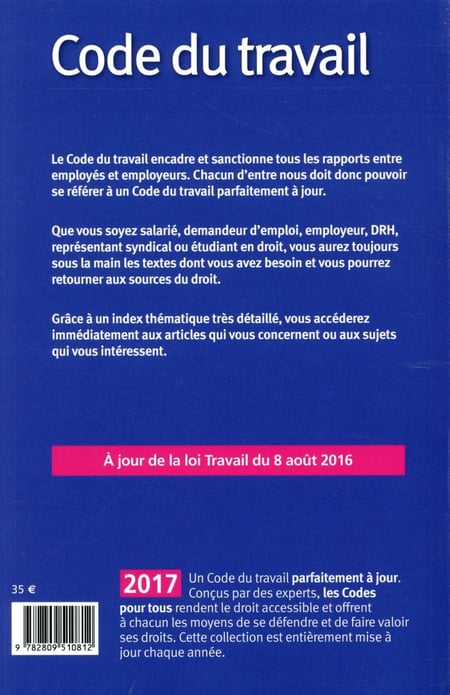 Code du travail

Le Code du travail encadre et sanctionne tous les rapports entre employés et employeurs. Chacun d'entre nous doit donc pouvoir se référer à un Code du travail parfaitement à jour.

Que vous soyez salarié, demandeur d'emploi, employeur, DRH, représentant syndical ou étudiant en droit, vous aurez toujours sous la main les textes dont vous avez besoin et vous pourrez retourner aux sources du droit.

Grâce à un index thématique très détaillé, vous accéderez immédiatement aux articles qui vous concernent ou aux sujets qui vous intéressent.

À jour de la loi Travail du 8 août 2016

35 €

9 782809 510812

2017 Un Code du travail parfaitement à jour. Conçus par des experts, les Codes pour tous rendent le droit accessible et offrent à chacun les moyens de se défendre et de faire valoir ses droits. Cette collection est entièrement mise à jour chaque année.